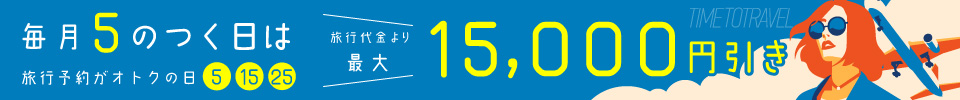 毎月5のつく日は
旅行予約がオトクの日 5 15 25

旅行代金より
最大
15,000円引き

TIME TO TRAVEL